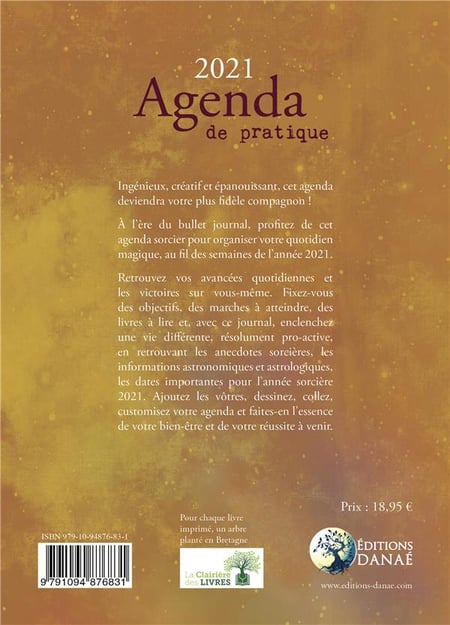 2021
Agenda
de pratique

Ingénieux, créatif et épanouissant, cet agenda deviendra votre plus fidèle compagnon !

À l'ère du bullet journal, profitez de cet agenda sorcier pour organiser votre quotidien magique, au fil des semaines de l'année 2021.

Retrouvez vos avancées quotidiennes et les victoires sur vous-même. Fixez-vous des objectifs, des marches à atteindre, des livres à lire et, avec ce journal, enclenchez une vie différente, résolument pro-active, en retrouvant les anecdotes sorcières, les informations astronomiques et astrologiques, les dates importantes pour l'année sorcière 2021. Ajoutez les vôtres, dessinez, collez, customisez votre agenda et faites-en l'essence de votre bien-être et de votre réussite à venir.

Prix : 18,95 €

ISBN 979-10-94876-83-1

9 791094 876831

Pour chaque livre imprimé, un arbre planté en Bretagne

La Clairière des LIVRES

ÉDITIONS DANAÉ

www.editions-danae.com